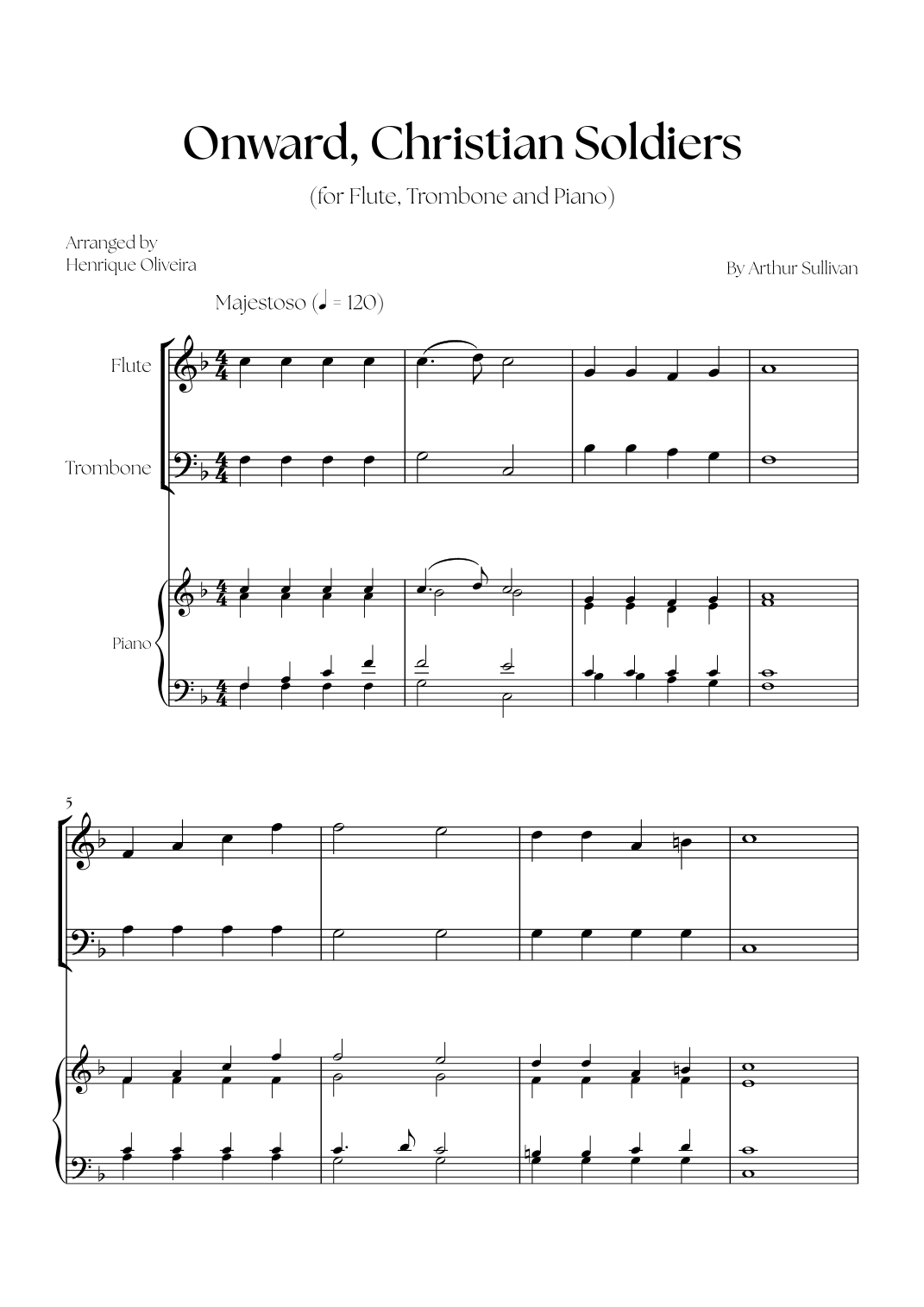 Onward, Christian Soldiers

(for Flute, Trombone and Piano)

Arranged by
Henrique Oliveira

By Arthur Sullivan

Majestoso (♩ = 120)

Flute

Trombone

Piano

5